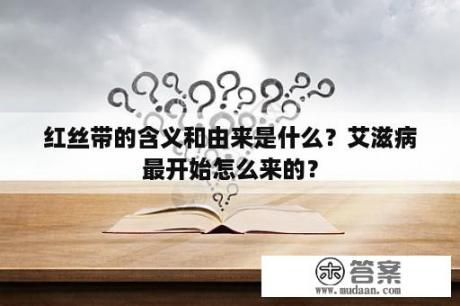 红丝带的含义和由来是什么？艾滋病最开始怎么来的？

木 答案
www.mudaan.com